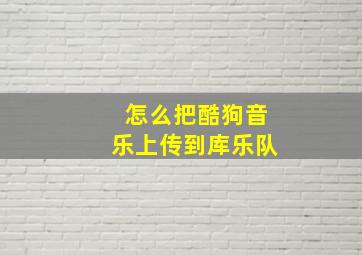 怎么把酷狗音乐上传到库乐队